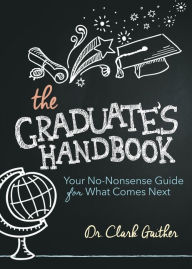 the GRADUATE'S HANDBOOK

Your No-Nonsense Guide for What Comes Next

Dr. Clark Gaither